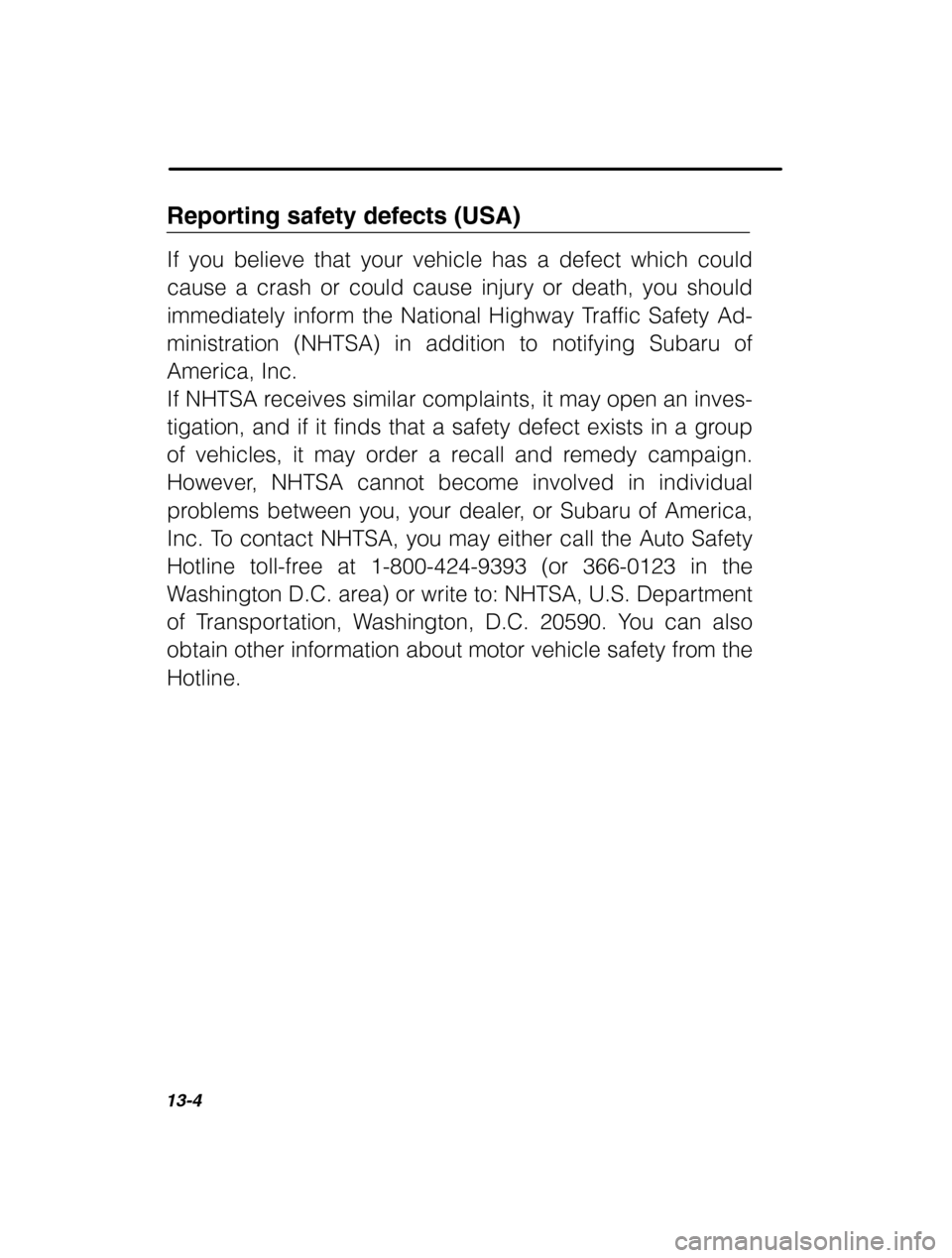 Reporting safety defects (USA)

If you believe that your vehicle has a defect which could cause a crash or could cause injury or death, you should immediately inform the National Highway Traffic Safety Administration (NHTSA) in addition to notifying Subaru of America, Inc.
If NHTSA receives similar complaints, it may open an investigation, and if it finds that a safety defect exists in a group of vehicles, it may order a recall and remedy campaign. However, NHTSA cannot become involved in individual problems between you, your dealer, or Subaru of America, Inc. To contact NHTSA, you may either call the Auto Safety Hotline toll-free at 1-800-424-9393 (or 366-0123 in the Washington D.C. area) or write to: NHTSA, U.S. Department of Transportation, Washington, D.C. 20590. You can also obtain other information about motor vehicle safety from the Hotline.

13-4

carmanualsonline.info